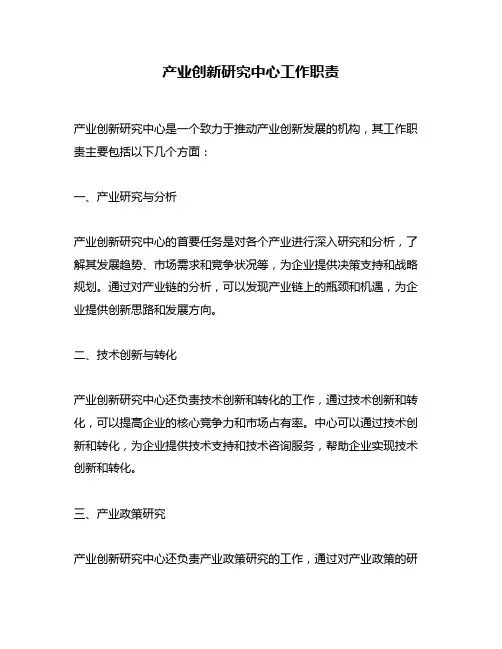 产业创新研究中心工作职责

产业创新研究中心是一个致力于推动产业创新发展的机构，其工作职责主要包括以下几个方面：

一、产业研究与分析

产业创新研究中心的首要任务是对各个产业进行深入研究和分析，了解其发展趋势、市场需求和竞争状况等，为企业提供决策支持和战略规划。通过对产业链的分析，可以发现产业链上的瓶颈和机遇，为企业提供创新思路和发展方向。

二、技术创新与转化

产业创新研究中心还负责技术创新和转化的工作，通过技术创新和转化，可以提高企业的核心竞争力和市场占有率。中心可以通过技术创新和转化，为企业提供技术支持和技术咨询服务，帮助企业实现技术创新和转化。

三、产业政策研究

产业创新研究中心还负责产业政策研究的工作，通过对产业政策的研